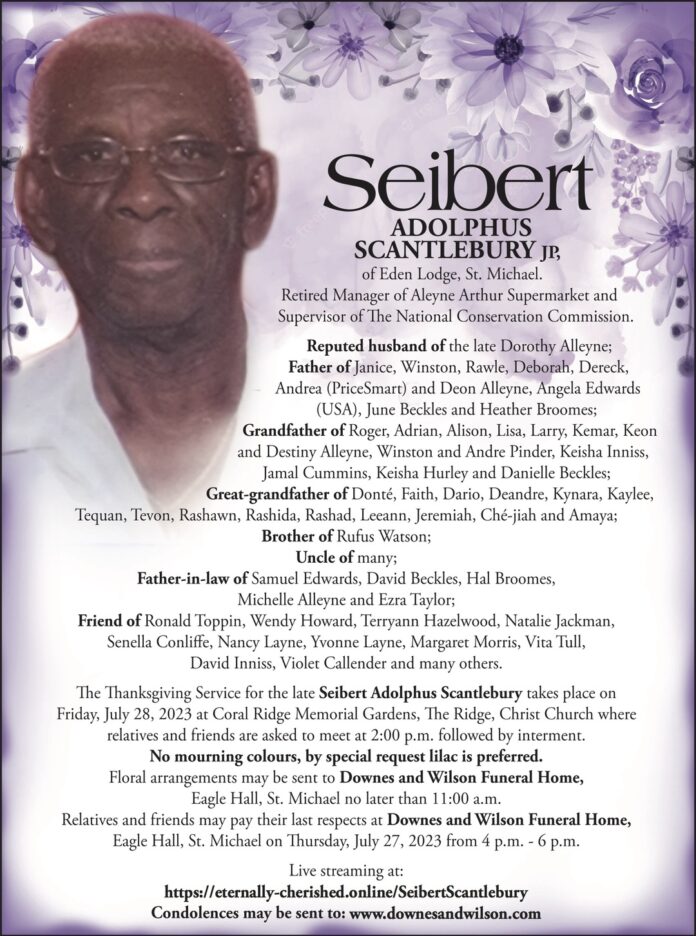 Seibert
ADOLPHUS
SCANTLEBURY JP,
of Eden Lodge, St. Michael.
Retired Manager of Aleyne Arthur Supermarket and Supervisor of The National Conservation Commission.

Reputed husband of the late Dorothy Alleyne;
Father of Janice, Winston, Rawle, Deborah, Dereck, Andrea (PriceSmart) and Deon Alleyne, Angela Edwards (USA), June Beckles and Heather Broomes;
Grandfather of Roger, Adrian, Alison, Lisa, Larry, Kemar, Keon and Destiny Alleyne, Winston and Andre Pinder, Keisha Inniss, Jamal Cummins, Keisha Hurley and Danielle Beckles;
Great-grandfather of Donté, Faith, Dario, Deandre, Kynara, Kaylee, Tequan, Tevon, Rashawn, Rashida, Rashad, Leeann, Jeremiah, Ché-jiah and Amaya;
Brother of Rufus Watson;
Uncle of many;
Father-in-law of Samuel Edwards, David Beckles, Hal Broomes, Michelle Alleyne and Ezra Taylor;
Friend of Ronald Toppin, Wendy Howard, Terryann Hazelwood, Natalie Jackman, Senella Conliffe, Nancy Layne, Yvonne Layne, Margaret Morris, Vita Tull, David Inniss, Violet Callender and many others.

The Thanksgiving Service for the late Seibert Adolphus Scantlebury takes place on Friday, July 28, 2023 at Coral Ridge Memorial Gardens, The Ridge, Christ Church where relatives and friends are asked to meet at 2:00 p.m. followed by interment.
No mourning colours, by special request lilac is preferred.
Floral arrangements may be sent to Downes and Wilson Funeral Home, Eagle Hall, St. Michael no later than 11:00 a.m.
Relatives and friends may pay their last respects at Downes and Wilson Funeral Home, Eagle Hall, St. Michael on Thursday, July 27, 2023 from 4 p.m. - 6 p.m.

Live streaming at:
https://eternally-cherished.online/SeibertScantlebury
Condolences may be sent to: www.downesandwilson.com